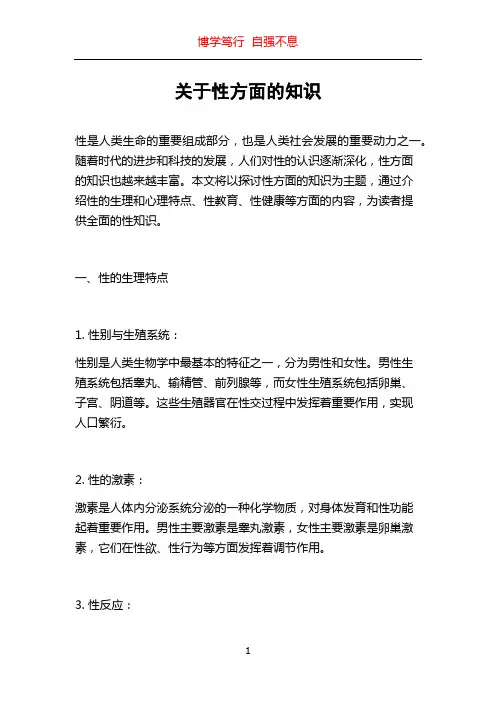 博学笃行 自强不息

关于性方面的知识

性是人类生命的重要组成部分，也是人类社会发展的重要动力之一。随着时代的进步和科技的发展，人们对性的认识逐渐深化，性方面的知识也越来越丰富。本文将以探讨性方面的知识为主题，通过介绍性的生理和心理特点、性教育、性健康等方面的内容，为读者提供全面的性知识。

一、性的生理特点

1. 性别与生殖系统：

性别是人类生物学中最基本的特征之一，分为男性和女性。男性生殖系统包括睾丸、输精管、前列腺等，而女性生殖系统包括卵巢、子宫、阴道等。这些生殖器官在性交过程中发挥着重要作用，实现人口繁衍。

2. 性的激素：

激素是人体内分泌系统分泌的一种化学物质，对身体发育和性功能起着重要作用。男性主要激素是睾丸激素，女性主要激素是卵巢激素，它们在性欲、性行为等方面发挥着调节作用。

3. 性反应：

1